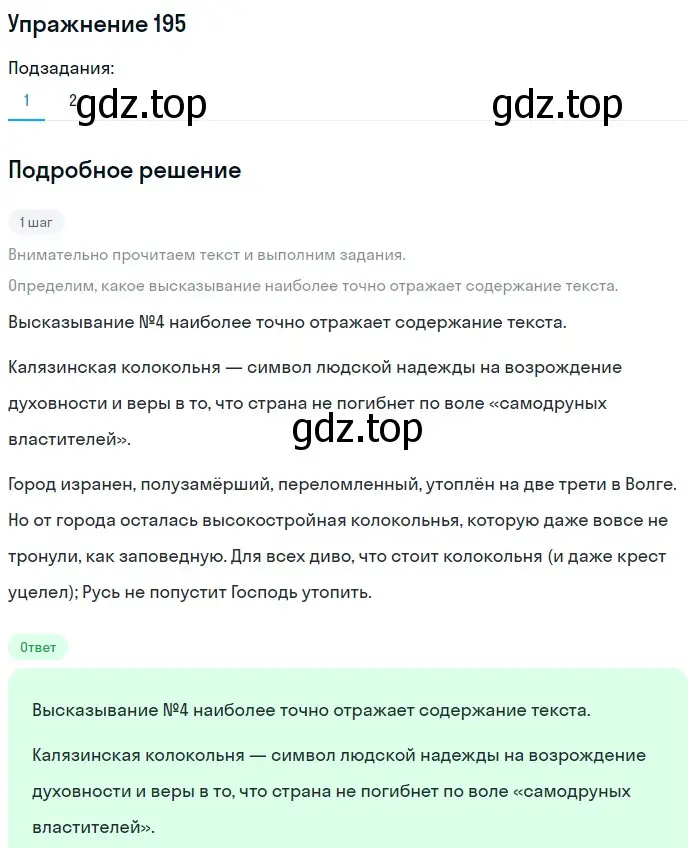 Упражнение 195

Подзадания:

1 2 gdz.top gdz.top

Подробное решение

1 шаг

Внимательно прочитаем текст и выполним задания.

Определим, какое высказывание наиболее точно отражает содержание текста.

Высказывание №4 наиболее точно отражает содержание текста.

Калязинская колокольня — символ людской надежды на возрождение духовности и веры в то, что страна не погибнет по воле «самодруных властителей».

gdz.top

Город изранен, полузамёрший, переломленный, утоплён на две трети в Волге. Но от города осталась высокостройная колокольня, которую даже вовсе не тронули, как заповедную. Для всех диво, что стоит колокольня (и даже крест уцелел); Русь не попустит Господь утопить.

Ответ

Высказывание №4 наиболее точно отражает содержание текста.

Калязинская колокольня — символ людской надежды на возрождение духовности и веры в то, что страна не погибнет по воле «самодруных властителей».